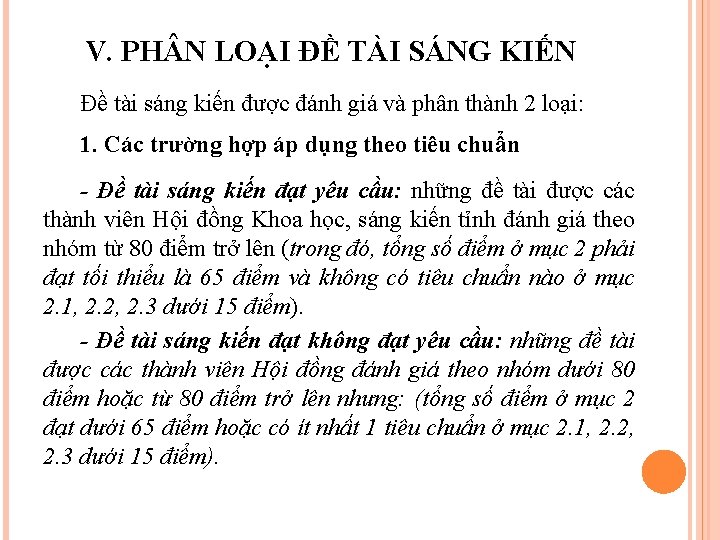 V. PHÂN LOẠI ĐỀ TÀI SÁNG KIẾN

Đề tài sáng kiến được đánh giá và phân thành 2 loại:

1. Các trường hợp áp dụng theo tiêu chuẩn

- Đề tài sáng kiến đạt yêu cầu: những đề tài được các thành viên Hội đồng Khoa học, sáng kiến tỉnh đánh giá theo nhóm từ 80 điểm trở lên (trong đó, tổng số điểm ở mục 2 phải đạt tối thiểu là 65 điểm và không có tiêu chuẩn nào ở mục 2.1, 2.2, 2.3 dưới 15 điểm).

- Đề tài sáng kiến đạt không đạt yêu cầu: những đề tài được các thành viên Hội đồng đánh giá theo nhóm dưới 80 điểm hoặc từ 80 điểm trở lên nhưng: (tổng số điểm ở mục 2 đạt dưới 65 điểm hoặc có ít nhất 1 tiêu chuẩn ở mục 2.1, 2.2, 2.3 dưới 15 điểm).